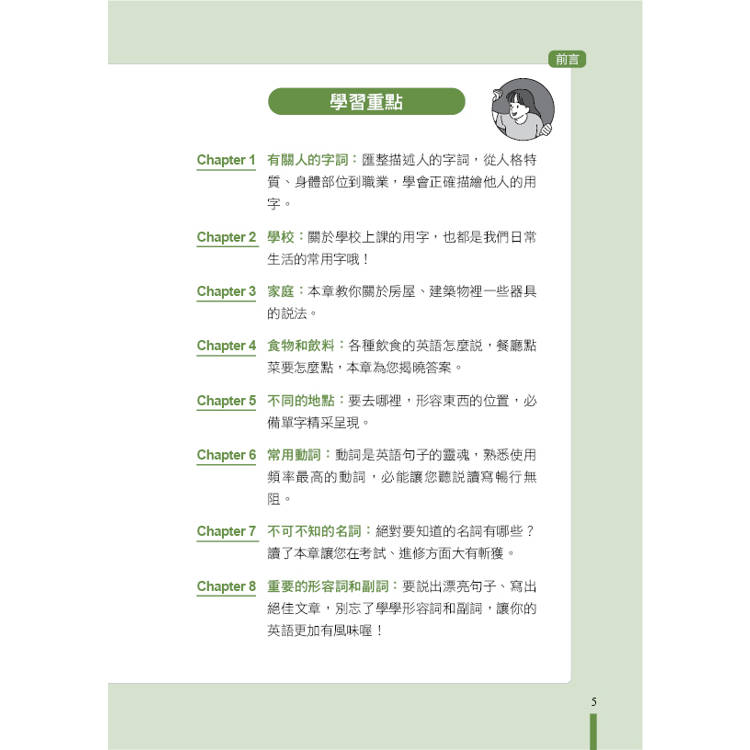 前言

學習重點

Chapter 1 有關人的字詞：匯整描述人的字詞，從人格特質、身體部位到職業，學會正確描繪他人的用字。

Chapter 2 學校：關於學校上課的用字，也都是我們日常生活的常用字哦！

Chapter 3 家庭：本章教你關於房屋、建築物裡一些器具的說法。

Chapter 4 食物和飲料：各種飲食的英語怎麼說，餐廳點菜要怎麼點，本章為您揭曉答案。

Chapter 5 不同的地點：要去哪裡，形容東西的位置，必備單字精采呈現。

Chapter 6 常用動詞：動詞是英語句子的靈魂，熟悉使用頻率最高的動詞，必能讓您聽說讀寫暢行無阻。

Chapter 7 不可不知的名詞：絕對要知道的名詞有哪些？讀了本章讓您在考試、進修方面大有斬獲。

Chapter 8 重要的形容詞和副詞：要說出漂亮句子、寫出絕佳文章，別忘了學學形容詞和副詞，讓你的英語更加有風味喔！

5